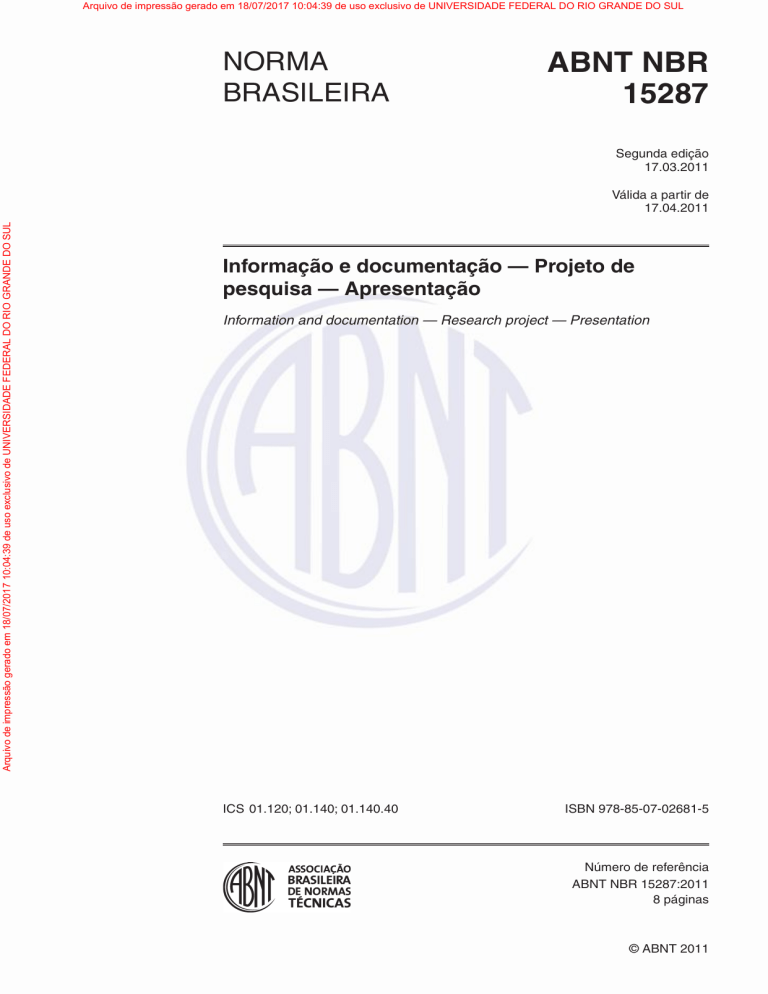 Arquivo de impressão gerado em 18/07/2017 10:04:39 de uso exclusivo de UNIVERSIDADE FEDERAL DO RIO GRANDE DO SUL

Arquivo de impressão gerado em 18/07/2017 10:04:39 de uso exclusivo de UNIVERSIDADE FEDERAL DO RIO GRANDE DO SUL

NORMA BRASILEIRA

ABNT NBR 15287

Segunda edição
17.03.2011

Válida a partir de
17.04.2011

Informação e documentação — Projeto de pesquisa — Apresentação

Information and documentation — Research project — Presentation

ABNT

ICS 01.120; 01.140; 01.140.40

ISBN 978-85-07-02681-5

ABNT
ASSOCIAÇÃO BRASILEIRA DE NORMAS TÉCNICAS

Número de referência
ABNT NBR 15287:2011
8 páginas

© ABNT 2011